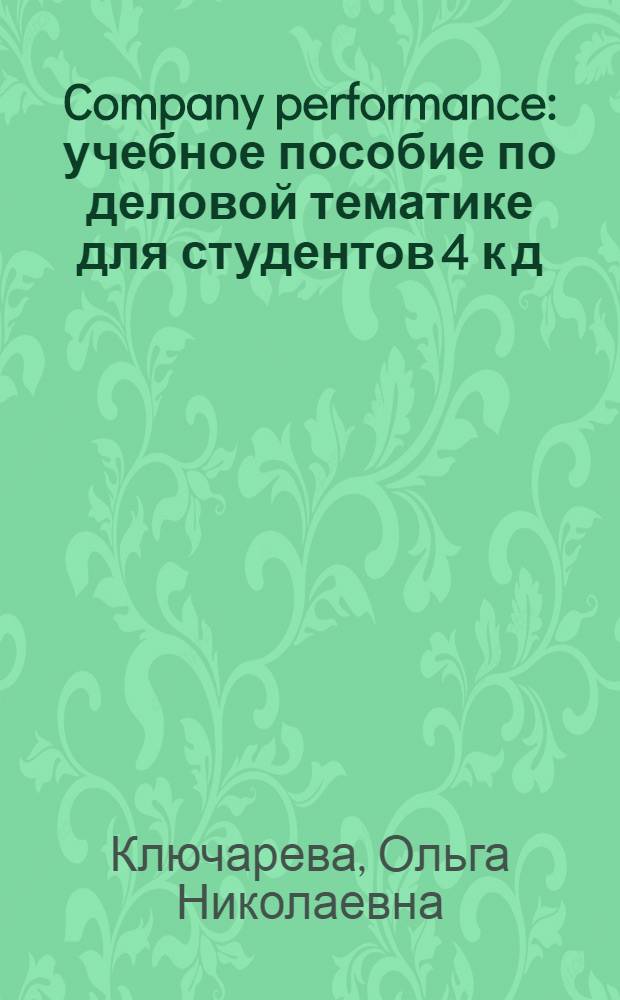 Company performance: учебное пособие по деловой тематике для студентов 4 к д

Ключарева, Ольга Николаевна